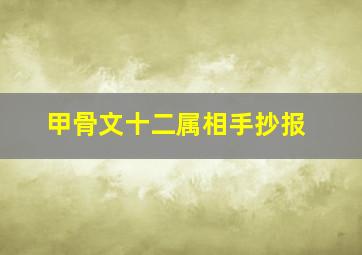 甲骨文十二属相手抄报